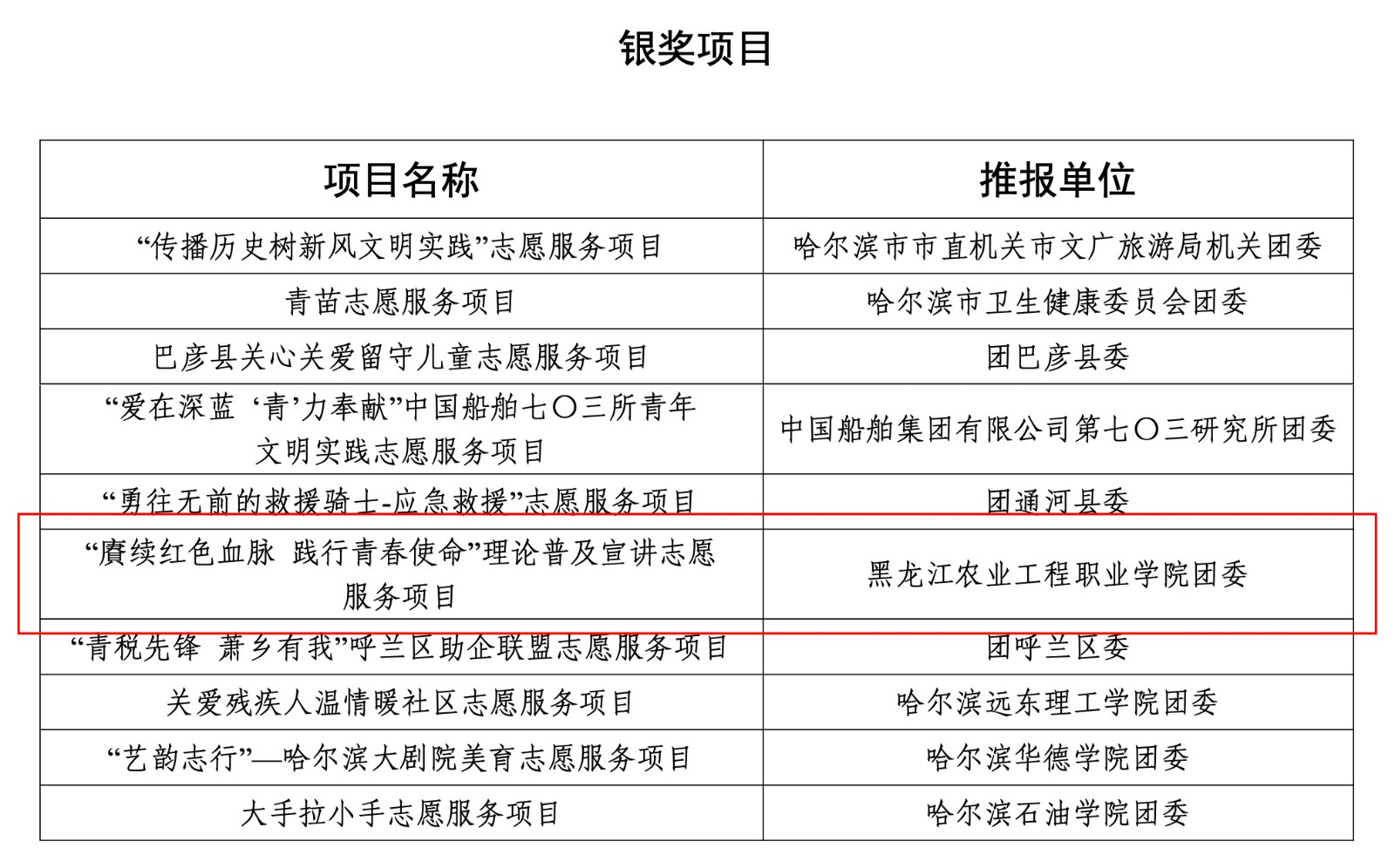 银奖项目

| 项目名称 | 推报单位 |
|---|---|
| “传播历史树新风文明实践”志愿服务项目 | 哈尔滨市市直机关市文广旅游局机关团委 |
| 青苗志愿服务项目 | 哈尔滨市卫生健康委员会团委 |
| 巴彦县关心关爱留守儿童志愿服务项目 | 团巴彦县委 |
| “爱在深蓝 ‘青’力奉献”中国船舶七〇三所青年文明实践志愿服务项目 | 中国船舶集团有限公司第七〇三研究所团委 |
| “勇往无前的救援骑士-应急救援”志愿服务项目 | 团通河县委 |
| “赓续红色血脉 践行青春使命”理论普及宣讲志愿服务项目 | 黑龙江农业工程职业学院团委 |
| “青税先锋 萧乡有我”呼兰区助企联盟志愿服务项目 | 团呼兰区委 |
| 关爱残疾人温情暖社区志愿服务项目 | 哈尔滨远东理工学院团委 |
| “艺韵志行”—哈尔滨大剧院美育志愿服务项目 | 哈尔滨华德学院团委 |
| 大手拉小手志愿服务项目 | 哈尔滨石油学院团委 |